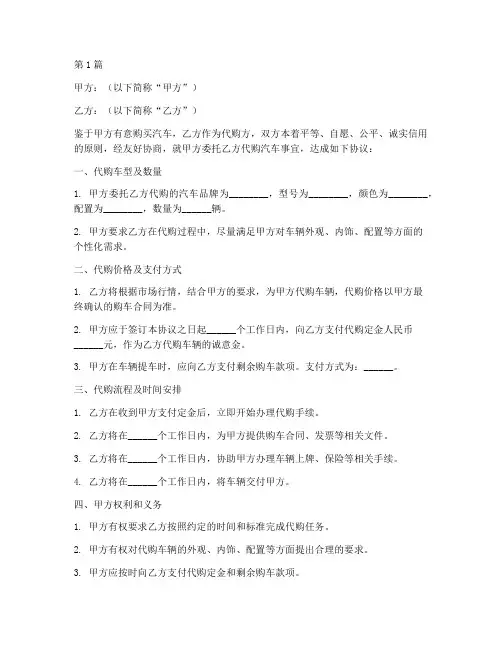 第1篇

甲方：（以下简称“甲方”）

乙方：（以下简称“乙方”）

鉴于甲方有意购买汽车，乙方作为代购方，双方本着平等、自愿、公平、诚实信用的原则，经友好协商，就甲方委托乙方代购汽车事宜，达成如下协议：

一、代购车型及数量

1. 甲方委托乙方代购的汽车品牌为________，型号为________，颜色为________，配置为________，数量为______辆。

2. 甲方要求乙方在代购过程中，尽量满足甲方对车辆外观、内饰、配置等方面的个性化需求。

二、代购价格及支付方式

1. 乙方将根据市场行情，结合甲方的要求，为甲方代购车辆，代购价格以甲方最终确认的购车合同为准。

2. 甲方应于签订本协议之日起______个工作日内，向乙方支付代购定金人民币______元，作为乙方代购车辆的诚意金。

3. 甲方在车辆提车时，应向乙方支付剩余购车款项。支付方式为：______。

三、代购流程及时间安排

1. 乙方在收到甲方支付定金后，立即开始办理代购手续。

2. 乙方将在______个工作日内，为甲方提供购车合同、发票等相关文件。

3. 乙方将在______个工作日内，协助甲方办理车辆上牌、保险等相关手续。

4. 乙方将在______个工作日内，将车辆交付甲方。

四、甲方权利和义务

1. 甲方有权要求乙方按照约定的时间和标准完成代购任务。

2. 甲方有权对代购车辆的外观、内饰、配置等方面提出合理的要求。

3. 甲方应按时向乙方支付代购定金和剩余购车款项。